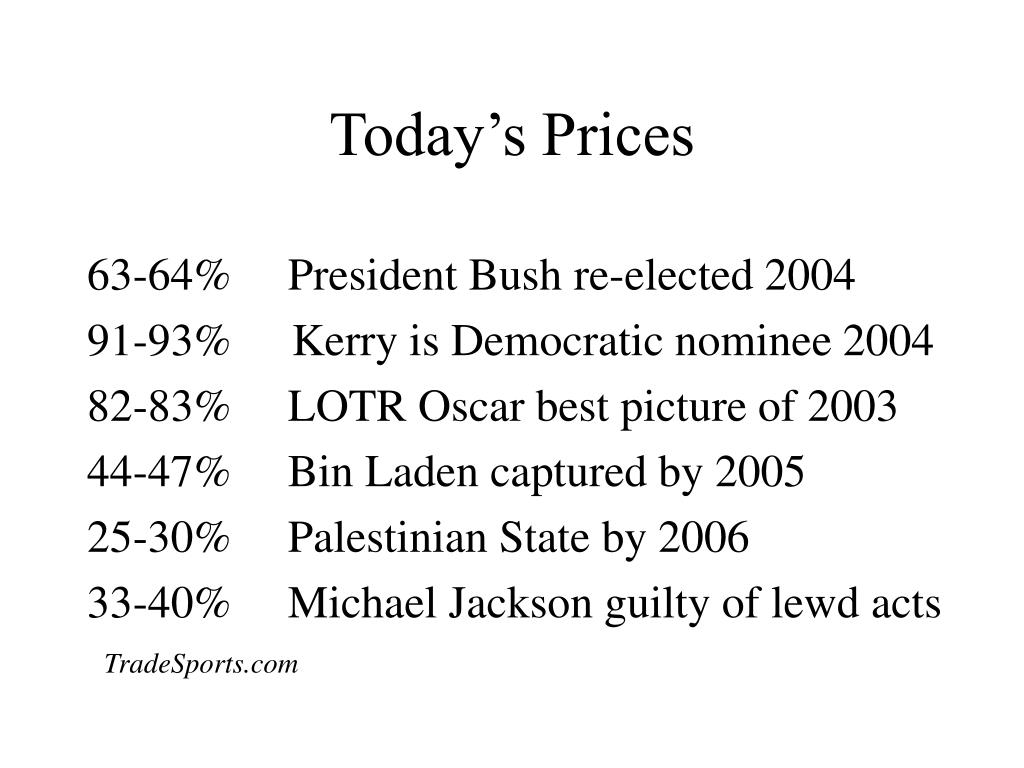 Today’s Prices

63-64% President Bush re-elected 2004

91-93% Kerry is Democratic nominee 2004

82-83% LOTR Oscar best picture of 2003

44-47% Bin Laden captured by 2005

25-30% Palestinian State by 2006

33-40% Michael Jackson guilty of lewd acts

TradeSports.com